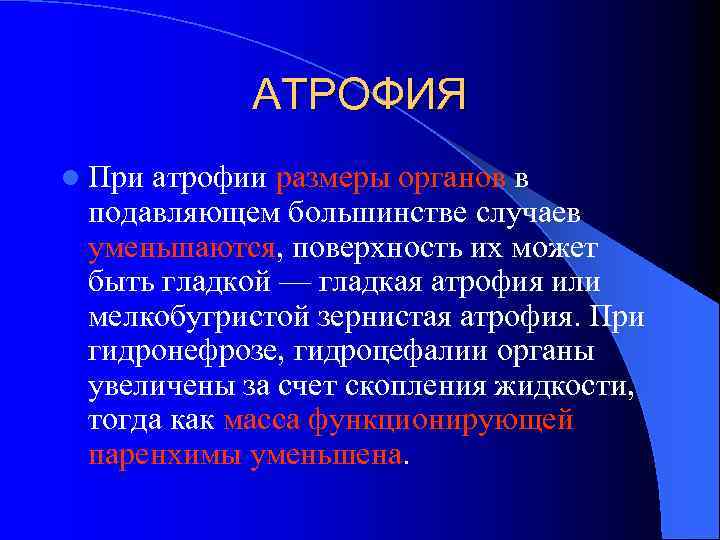 АТРОФИЯ

При атрофии размеры органов в подавляющем большинстве случаев уменьшаются, поверхность их может быть гладкой — гладкая атрофия или мелкобугристой зернистая атрофия. При гидронефрозе, гидроцефалии органы увеличены за счет скопления жидкости, тогда как масса функционирующей паренхимы уменьшена.